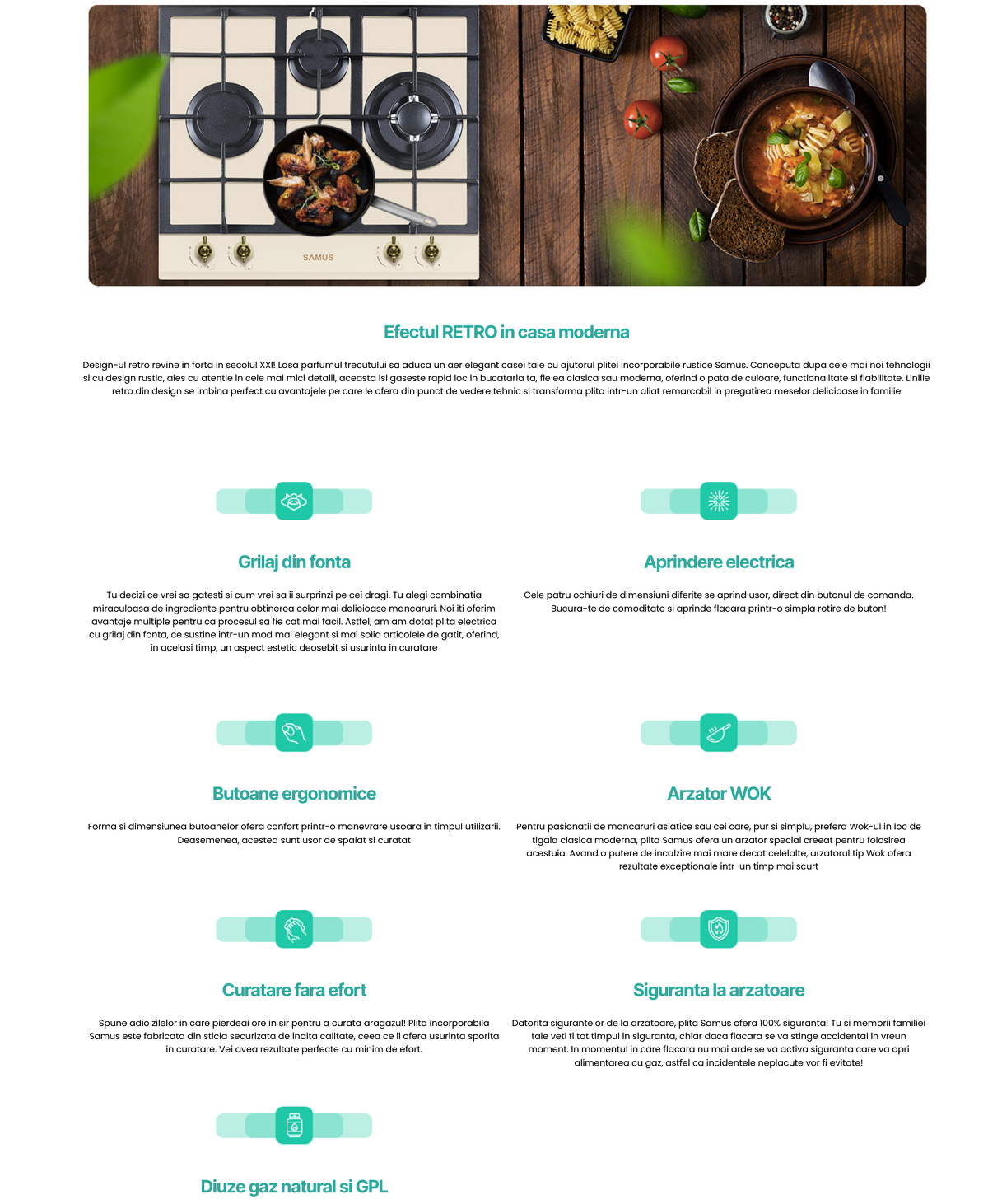 SAMUS

Efectul RETRO in casa moderna

Design-ul retro revine in forta in secolul XXI! Lasa parfumul trecutului sa aduca un aer elegant casei tale cu ajutorul plitei incorporabile rustice Samus. Conceputa dupa cele mai noi tehnologii si cu design rustic, ales cu atentie in cele mai mici detalii, aceasta isi gaseste rapid loc in bucataria ta, fie ea clasica sau moderna, oferind o pata de culoare, functionalitate si fiabilitate. Liniile retro din design se imbina perfect cu avantajele pe care le ofera din punct de vedere tehnic si transforma plita intr-un aliat remarcabil in pregatirea meselor delicioase in familie

Grilaj din fonta

Tu decizi ce vrei sa gatesti si cum vrei sa ii surprinzi pe cei dragi. Tu alegi combinatia miraculoasa de ingrediente pentru obtinerea celor mai delicioase mancaruri. Noi iti oferim avantaje multiple pentru ca procesul sa fie cat mai facil. Astfel, am am dotat plita electrica cu grilaj din fonta, ce sustine intr-un mod mai elegant si mai solid articolele de gatit, oferind, in acelasi timp, un aspect estetic deosebit si usurinta in curatare

Aprindere electrica

Cele patru ochiuri de dimensiuni diferite se aprind usor, direct din butonul de comanda. Bucura-te de comoditate si aprinde flacara printr-o simpla rotire de buton!

Butoane ergonomice

Forma si dimensiunea butoanelor ofera confort printr-o manevrare usoara in timpul utilizarii. Deasemenea, acestea sunt usor de spalat si curatat

Arzator WOK

Pentru pasionatii de mancaruri asiatice sau cei care, pur si simplu, prefera Wok-ul in loc de tigaia clasica moderna, plita Samus ofera un arzator special creeat pentru folosirea acestuia. Avand o putere de incalzire mai mare decat celelalte, arzatorul tip Wok ofera rezultate exceptionale intr-un timp mai scurt

Curatare fara efort

Spune adio zilelor in care pierdeai ore in sir pentru a curata aragazul! Plita încorporabila Samus este fabricata din sticla securizata de inalta calitate, ceea ce ii ofera usurinta sporita in curatare. Vei avea rezultate perfecte cu minim de efort.

Siguranta la arzatoare

Datorita sigurantelor de la arzatoare, plita Samus ofera 100% siguranta! Tu si membrii familiei tale veti fi tot timpul in siguranta, chiar daca flacara se va stinge accidental in vreun moment. In momentul in care flacara nu mai arde se va activa siguranta care va opri alimentarea cu gaz, astfel ca incidentele neplacute vor fi evitate!

Diuze gaz natural si GPL